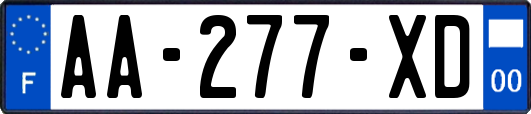 F

AA-277-XD

00